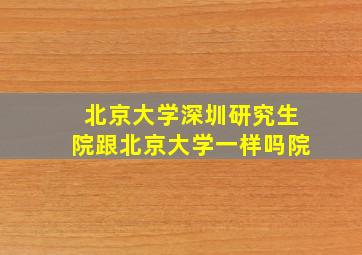 北京大学深圳研究生院跟北京大学一样吗院